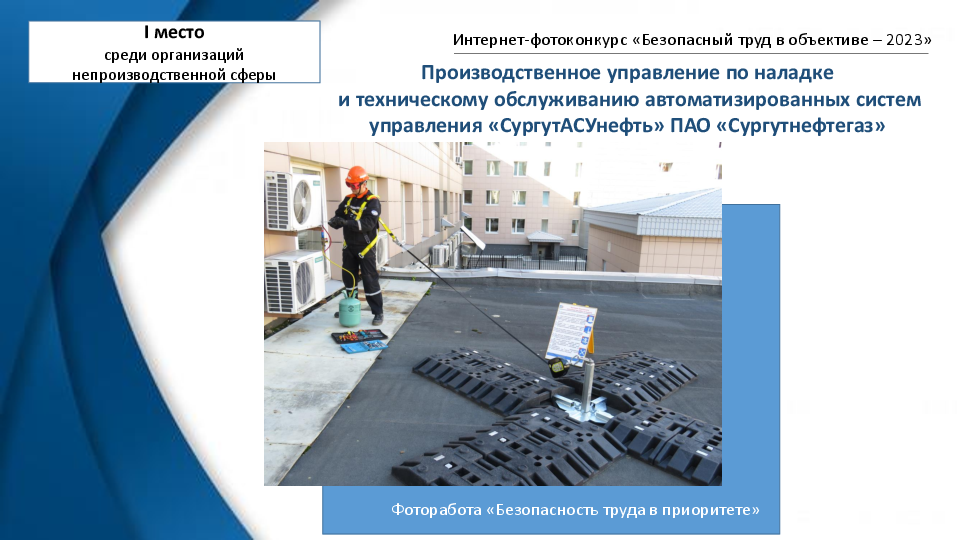 I место
среди организаций
непроизводственной сферы

Интернет-фотоконкурс «Безопасный труд в объективе – 2023»

Производственное управление по наладке
и техническому обслуживанию автоматизированных систем
управления «СургутАСУнефть» ПАО «Сургутнефтегаз»

Фоторабота «Безопасность труда в приоритете»